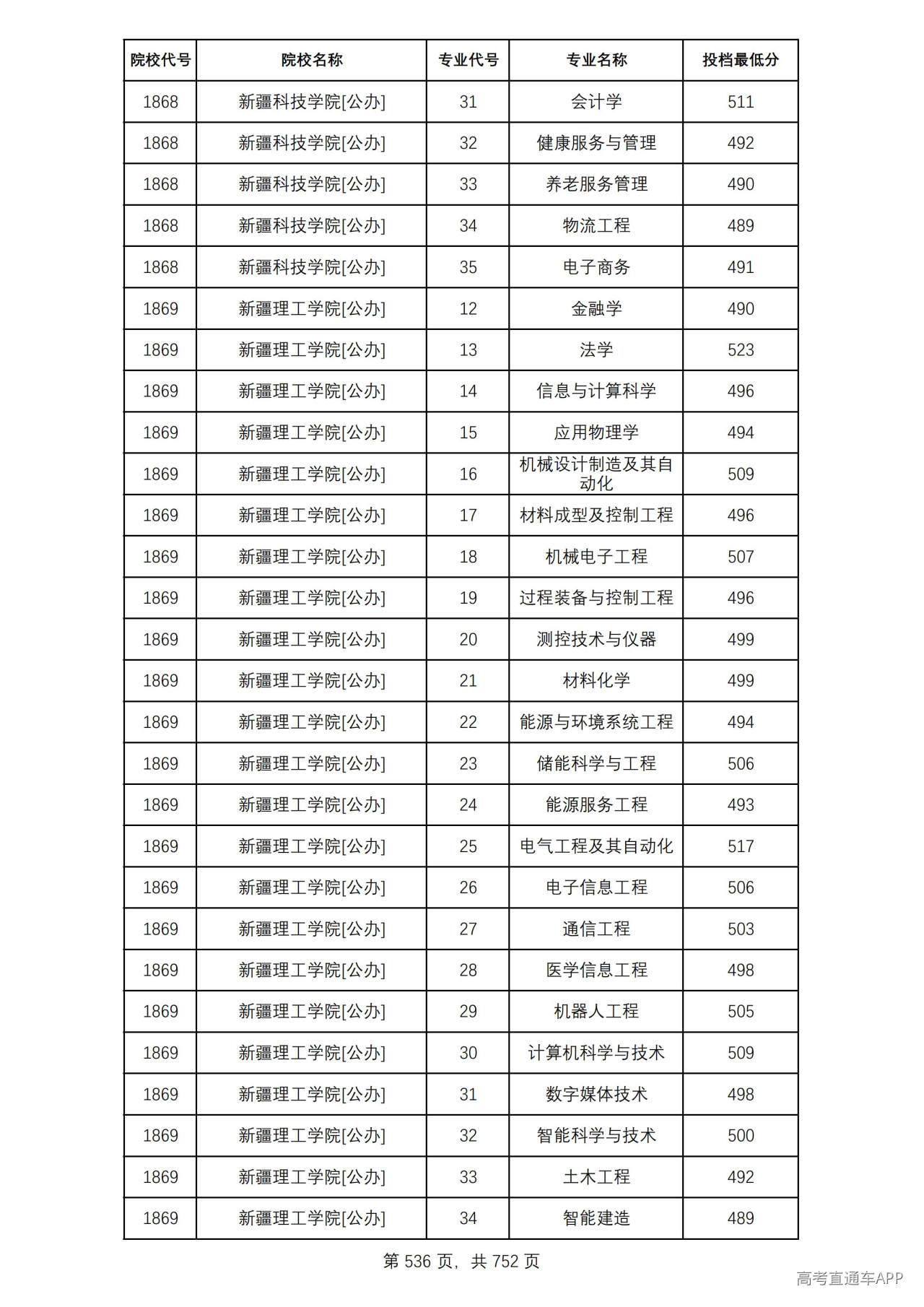 | 院校代号 | 院校名称 | 专业代号 | 专业名称 | 投档最低分 |
|---|---|---|---|---|
| 1868 | 新疆科技学院[公办] | 31 | 会计学 | 511 |
| 1868 | 新疆科技学院[公办] | 32 | 健康服务与管理 | 492 |
| 1868 | 新疆科技学院[公办] | 33 | 养老服务管理 | 490 |
| 1868 | 新疆科技学院[公办] | 34 | 物流工程 | 489 |
| 1868 | 新疆科技学院[公办] | 35 | 电子商务 | 491 |
| 1869 | 新疆理工学院[公办] | 12 | 金融学 | 490 |
| 1869 | 新疆理工学院[公办] | 13 | 法学 | 523 |
| 1869 | 新疆理工学院[公办] | 14 | 信息与计算科学 | 496 |
| 1869 | 新疆理工学院[公办] | 15 | 应用物理学 | 494 |
| 1869 | 新疆理工学院[公办] | 16 | 机械设计制造及其自动化 | 509 |
| 1869 | 新疆理工学院[公办] | 17 | 材料成型及控制工程 | 496 |
| 1869 | 新疆理工学院[公办] | 18 | 机械电子工程 | 507 |
| 1869 | 新疆理工学院[公办] | 19 | 过程装备与控制工程 | 496 |
| 1869 | 新疆理工学院[公办] | 20 | 测控技术与仪器 | 499 |
| 1869 | 新疆理工学院[公办] | 21 | 材料化学 | 499 |
| 1869 | 新疆理工学院[公办] | 22 | 能源与环境系统工程 | 494 |
| 1869 | 新疆理工学院[公办] | 23 | 储能科学与工程 | 506 |
| 1869 | 新疆理工学院[公办] | 24 | 能源服务工程 | 493 |
| 1869 | 新疆理工学院[公办] | 25 | 电气工程及其自动化 | 517 |
| 1869 | 新疆理工学院[公办] | 26 | 电子信息工程 | 506 |
| 1869 | 新疆理工学院[公办] | 27 | 通信工程 | 503 |
| 1869 | 新疆理工学院[公办] | 28 | 医学信息工程 | 498 |
| 1869 | 新疆理工学院[公办] | 29 | 机器人工程 | 505 |
| 1869 | 新疆理工学院[公办] | 30 | 计算机科学与技术 | 509 |
| 1869 | 新疆理工学院[公办] | 31 | 数字媒体技术 | 498 |
| 1869 | 新疆理工学院[公办] | 32 | 智能科学与技术 | 500 |
| 1869 | 新疆理工学院[公办] | 33 | 土木工程 | 492 |
| 1869 | 新疆理工学院[公办] | 34 | 智能建造 | 489 |

第536页，共752页

高考直通车APP